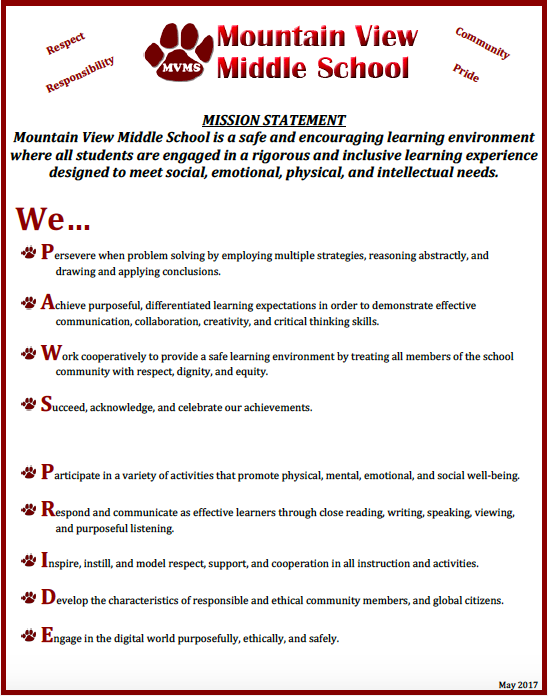 Respect

Responsibility

MVMS

Mountain View Middle School

Community

Pride

MISSION STATEMENT

Mountain View Middle School is a safe and encouraging learning environment where all students are engaged in a rigorous and inclusive learning experience designed to meet social, emotional, physical, and intellectual needs.

We...

Persevere when problem solving by employing multiple strategies, reasoning abstractly, and drawing and applying conclusions.

Achieve purposeful, differentiated learning expectations in order to demonstrate effective communication, collaboration, creativity, and critical thinking skills.

Work cooperatively to provide a safe learning environment by treating all members of the school community with respect, dignity, and equity.

Succeed, acknowledge, and celebrate our achievements.

Participate in a variety of activities that promote physical, mental, emotional, and social well-being.

Respond and communicate as effective learners through close reading, writing, speaking, viewing, and purposeful listening.

Inspire, instill, and model respect, support, and cooperation in all instruction and activities.

Develop the characteristics of responsible and ethical community members, and global citizens.

Engage in the digital world purposefully, ethically, and safely.

May 2017